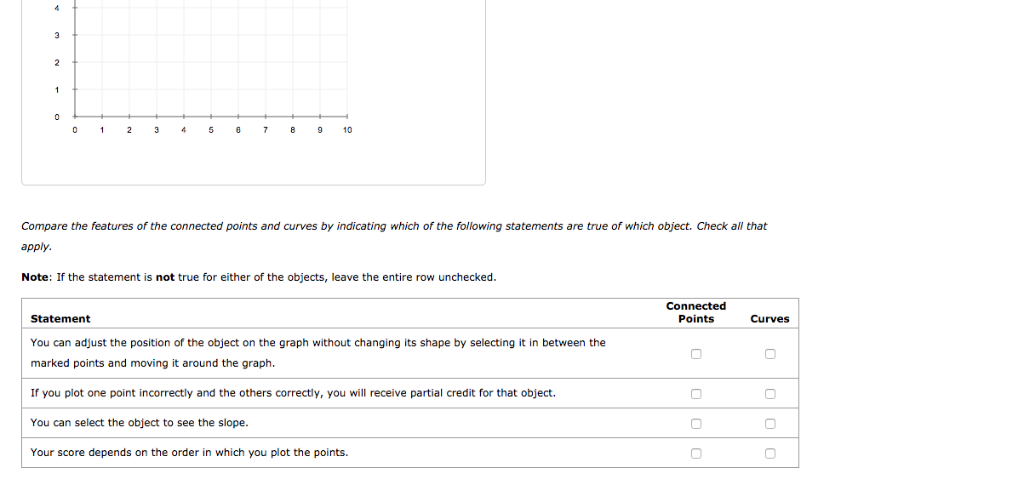 4
3
2
1
0
0 1 2 3 4 5 6 7 8 9 10

Compare the features of the connected points and curves by indicating which of the following statements are true of which object. Check all that apply.

Note: If the statement is not true for either of the objects, leave the entire row unchecked.

| Statement | Connected Points | Curves |
|---|---|---|
| You can adjust the position of the object on the graph without changing its shape by selecting it in between the marked points and moving it around the graph. | ☐ | ☐ |
| If you plot one point incorrectly and the others correctly, you will receive partial credit for that object. | ☐ | ☐ |
| You can select the object to see the slope. | ☐ | ☐ |
| Your score depends on the order in which you plot the points. | ☐ | ☐ |